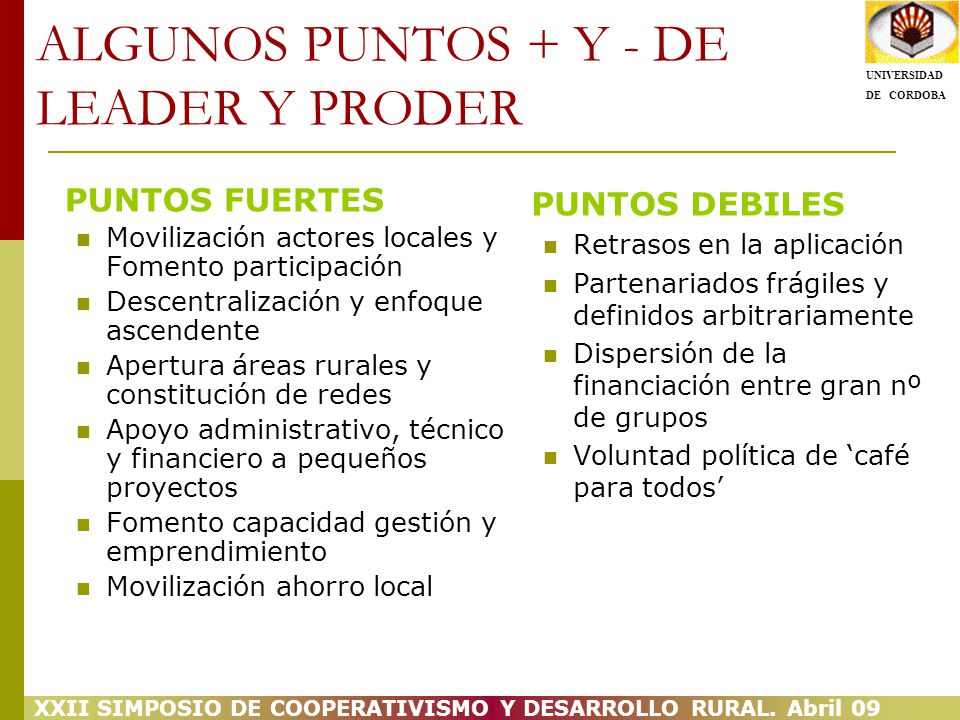 ALGUNOS PUNTOS + Y - DE LEADER Y PRODER

UNIVERSIDAD DE CORDOBA

PUNTOS FUERTES

- Movilización actores locales y Fomento participación
- Descentralización y enfoque ascendente
- Apertura áreas rurales y constitución de redes
- Apoyo administrativo, técnico y financiero a pequeños proyectos
- Fomento capacidad gestión y emprendimiento
- Movilización ahorro local

PUNTOS DEBILES

- Retrasos en la aplicación
- Partenariados frágiles y definidos arbitrariamente
- Dispersión de la financiación entre gran nº de grupos
- Voluntad política de ‘café para todos’

XXII SIMPOSIO DE COOPERATIVISMO Y DESARROLLO RURAL. Abril 09